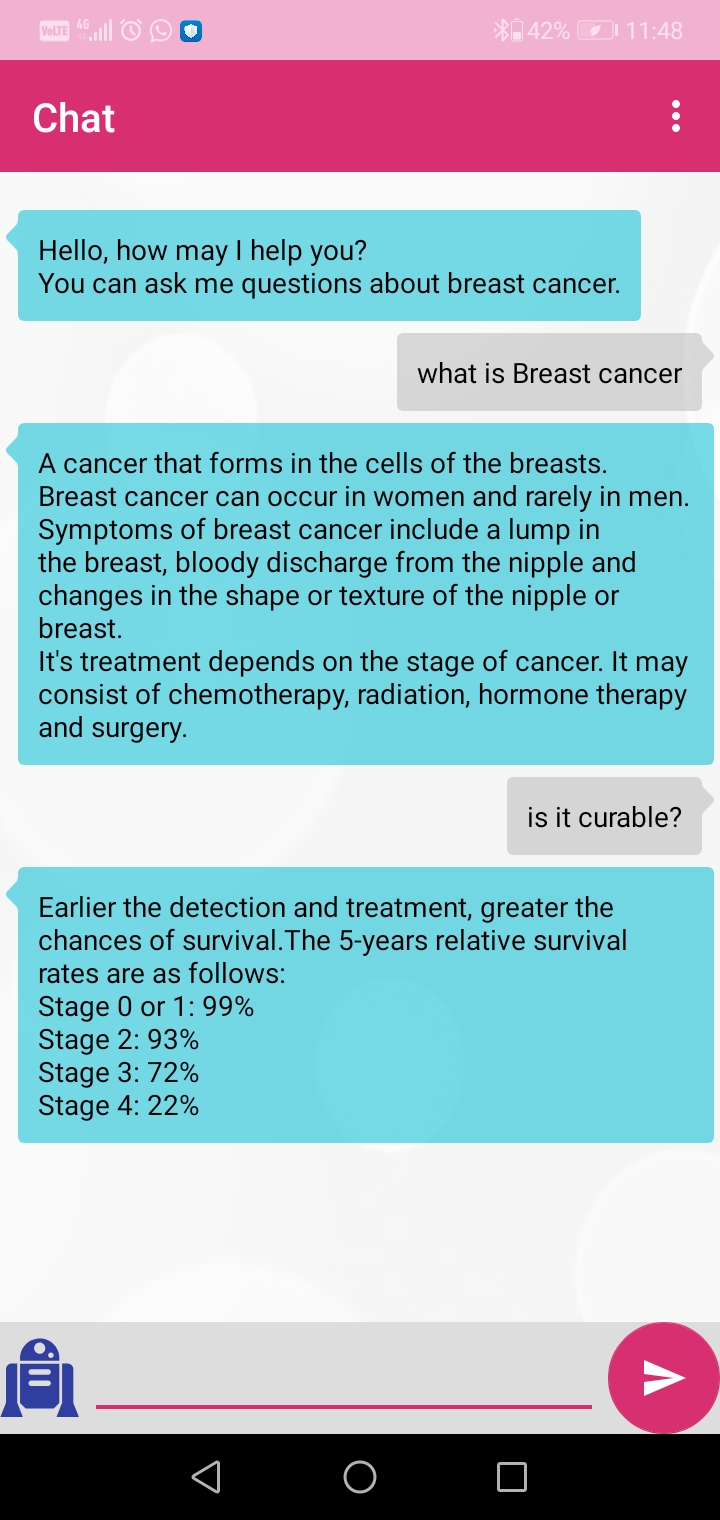 VoLTE 4G 42% 11:48

Chat

Hello, how may I help you?
You can ask me questions about breast cancer.

what is Breast cancer

A cancer that forms in the cells of the breasts.
Breast cancer can occur in women and rarely in men.
Symptoms of breast cancer include a lump in the breast, bloody discharge from the nipple and changes in the shape or texture of the nipple or breast.
It's treatment depends on the stage of cancer. It may consist of chemotherapy, radiation, hormone therapy and surgery.

is it curable?

Earlier the detection and treatment, greater the chances of survival.The 5-years relative survival rates are as follows:
Stage 0 or 1: 99%
Stage 2: 93%
Stage 3: 72%
Stage 4: 22%